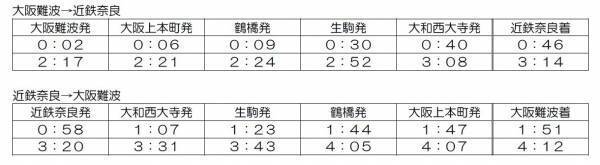 大阪難波→近鉄奈良

| 大阪難波発 | 大阪上本町発 | 鶴橋発 | 生駒発 | 大和西大寺発 | 近鉄奈良着 |
|---|---|---|---|---|---|
| 0：02 | 0：06 | 0：09 | 0：30 | 0：40 | 0：46 |
| 2：17 | 2：21 | 2：24 | 2：52 | 3：08 | 3：14 |

近鉄奈良→大阪難波

| 近鉄奈良発 | 大和西大寺発 | 生駒発 | 鶴橋発 | 大阪上本町発 | 大阪難波着 |
|---|---|---|---|---|---|
| 0：58 | 1：07 | 1：23 | 1：44 | 1：47 | 1：51 |
| 3：20 | 3：31 | 3：43 | 4：05 | 4：07 | 4：12 |